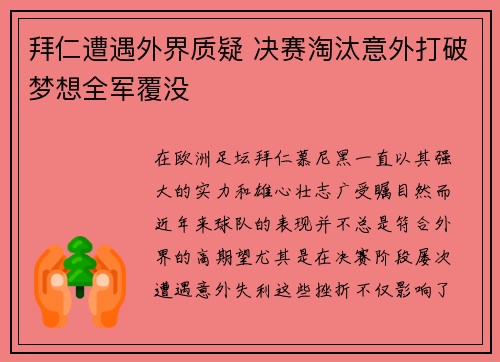 拜仁遭遇外界质疑 决赛淘汰意外打破梦想全军覆没

在欧洲足坛拜仁慕尼黑一直以其强大的实力和雄心壮志广受瞩目然而近年来球队的表现并不总是符合外界的高期望尤其是在决赛阶段屡次遭遇意外失利这些挫折不仅影响了